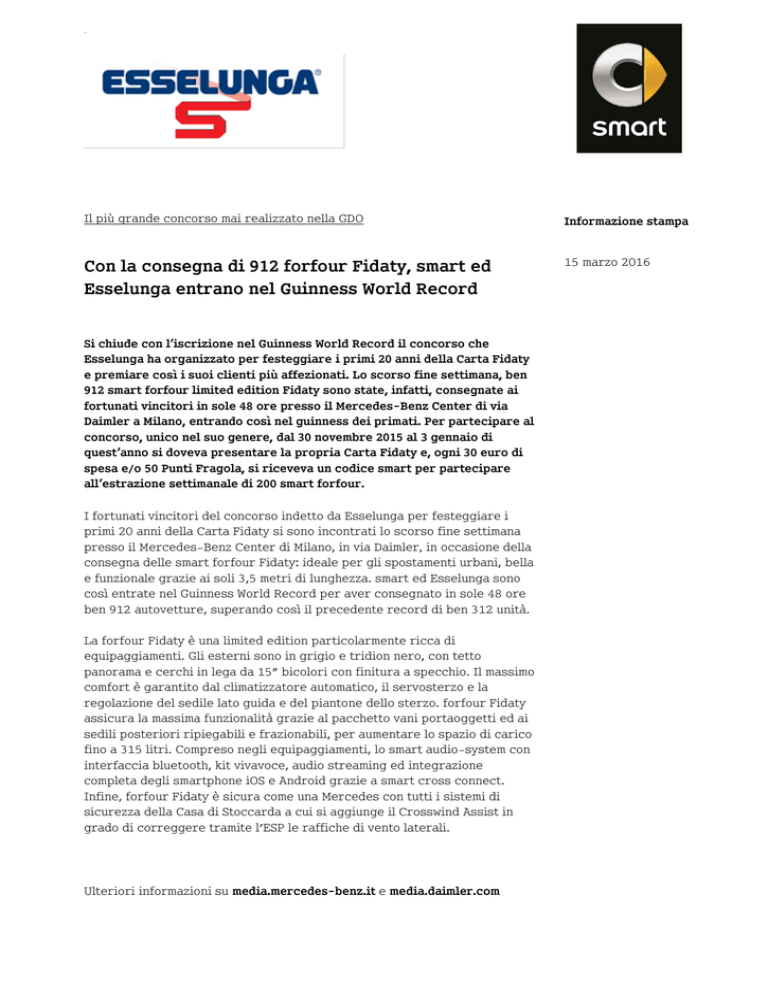 ESSELUNGA®

smart

Il più grande concorso mai realizzato nella GDO

Informazione stampa

Con la consegna di 912 forfour Fidaty, smart ed Esselunga entrano nel Guinness World Record

15 marzo 2016

Si chiude con l'iscrizione nel Guinness World Record il concorso che Esselunga ha organizzato per festeggiare i primi 20 anni della Carta Fidaty e premiare così i suoi clienti più affezionati. Lo scorso fine settimana, ben 912 smart forfour limited edition Fidaty sono state, infatti, consegnate ai fortunati vincitori in sole 48 ore presso il Mercedes-Benz Center di via Daimler a Milano, entrando così nel guinness dei primati. Per partecipare al concorso, unico nel suo genere, dal 30 novembre 2015 al 3 gennaio di quest'anno si doveva presentare la propria Carta Fidaty e, ogni 30 euro di spesa e/o 50 Punti Fragola, si riceveva un codice smart per partecipare all'estrazione settimanale di 200 smart forfour.

I fortunati vincitori del concorso indetto da Esselunga per festeggiare i primi 20 anni della Carta Fidaty si sono incontrati lo scorso fine settimana presso il Mercedes-Benz Center di Milano, in via Daimler, in occasione della consegna delle smart forfour Fidaty: ideale per gli spostamenti urbani, bella e funzionale grazie ai soli 3,5 metri di lunghezza. smart ed Esselunga sono così entrate nel Guinness World Record per aver consegnato in sole 48 ore ben 912 autovetture, superando così il precedente record di ben 312 unità.

La forfour Fidaty è una limited edition particolarmente ricca di equipaggiamenti. Gli esterni sono in grigio e tridion nero, con tetto panorama e cerchi in lega da 15" bicolori con finitura a specchio. Il massimo comfort è garantito dal climatizzatore automatico, il servosterzo e la regolazione del sedile lato guida e del piantone dello sterzo. forfour Fidaty assicura la massima funzionalità grazie al pacchetto vani portaoggetti ed ai sedili posteriori ripiegabili e frazionabili, per aumentare lo spazio di carico fino a 315 litri. Compreso negli equipaggiamenti, lo smart audio-system con interfaccia bluetooth, kit vivavoce, audio streaming ed integrazione completa degli smartphone iOS e Android grazie a smart cross connect. Infine, forfour Fidaty è sicura come una Mercedes con tutti i sistemi di sicurezza della Casa di Stoccarda a cui si aggiunge il Crosswind Assist in grado di correggere tramite l'ESP le raffiche di vento laterali.

Ulteriori informazioni su media.mercedes-benz.it e media.daimler.com